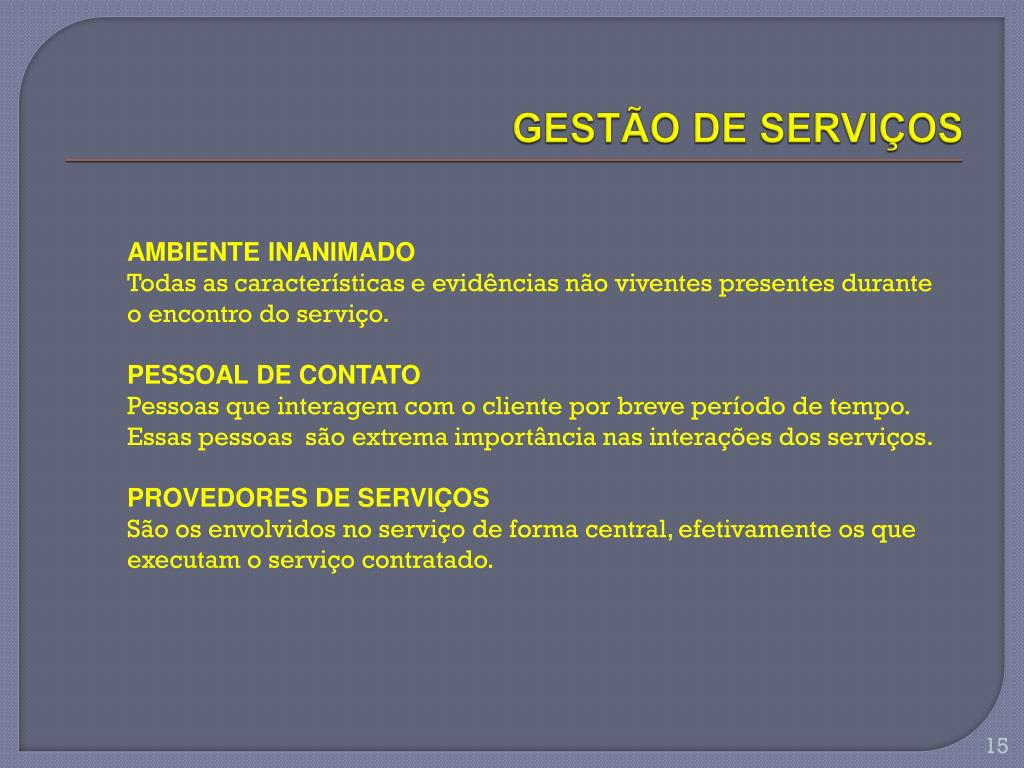 GESTÃO DE SERVIÇOS

AMBIENTE INANIMADO
Todas as características e evidências não viventes presentes durante o encontro do serviço.

PESSOAL DE CONTATO
Pessoas que interagem com o cliente por breve período de tempo. Essas pessoas  são extrema importância nas interações dos serviços.

PROVEDORES DE SERVIÇOS
São os envolvidos no serviço de forma central, efetivamente os que executam o serviço contratado.

15